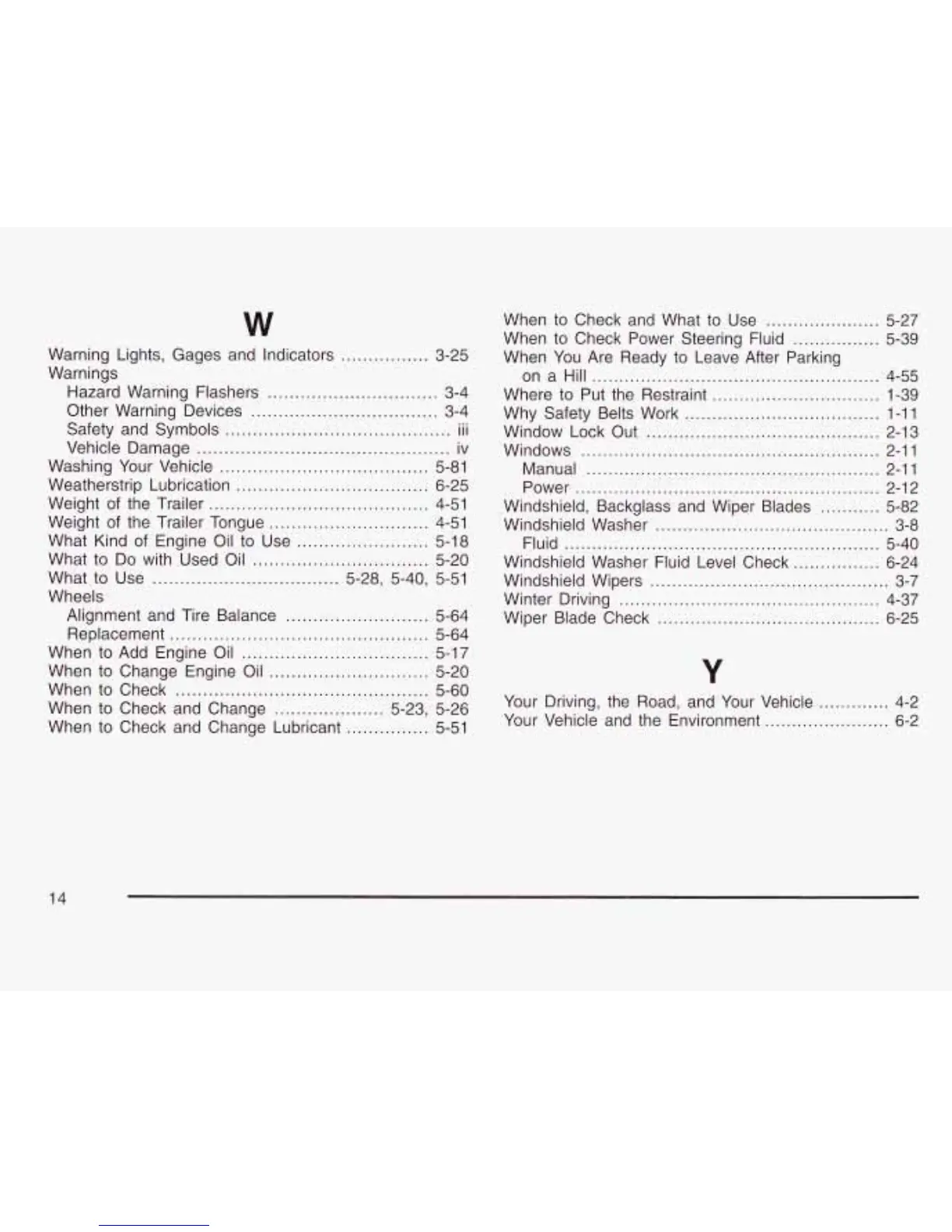 W

Warning Lights, Gages and Indicators 3-25
Warnings
Hazard Warning Flashers 3-4
Other Warning Devices 3-4
Safety and Symbols iii
Vehicle Damage iv
Washing Your Vehicle 5-81
Weatherstrip Lubrication 6-25
Weight of the Trailer 4-51
Weight of the Trailer Tongue 4-51
What Kind of Engine Oil to Use 5-18
What to Do with Used Oil 5-20
What to Use 5-28, 5-40, 5-51
Wheels
Alignment and Tire Balance 5-64
Replacement 5-64
When to Add Engine Oil 5-17
When to Change Engine Oil 5-20
When to Check 5-60
When to Check and Change 5-23, 5-26
When to Check and Change Lubricant 5-51

When to Check and What to Use 5-27
When to Check Power Steering Fluid 5-39
When You Are Ready to Leave After Parking on a Hill 4-55
Where to Put the Restraint 1-39
Why Safety Belts Work 1-11
Window Lock Out 2-13
Windows 2-11
Manual 2-11
Power 2-12
Windshield, Backglass and Wiper Blades 5-82
Windshield Washer 3-8
Fluid 5-40
Windshield Washer Fluid Level Check 6-24
Windshield Wipers 3-7
Winter Driving 4-37
Wiper Blade Check 6-25

Y

Your Driving, the Road, and Your Vehicle 4-2
Your Vehicle and the Environment 6-2

14